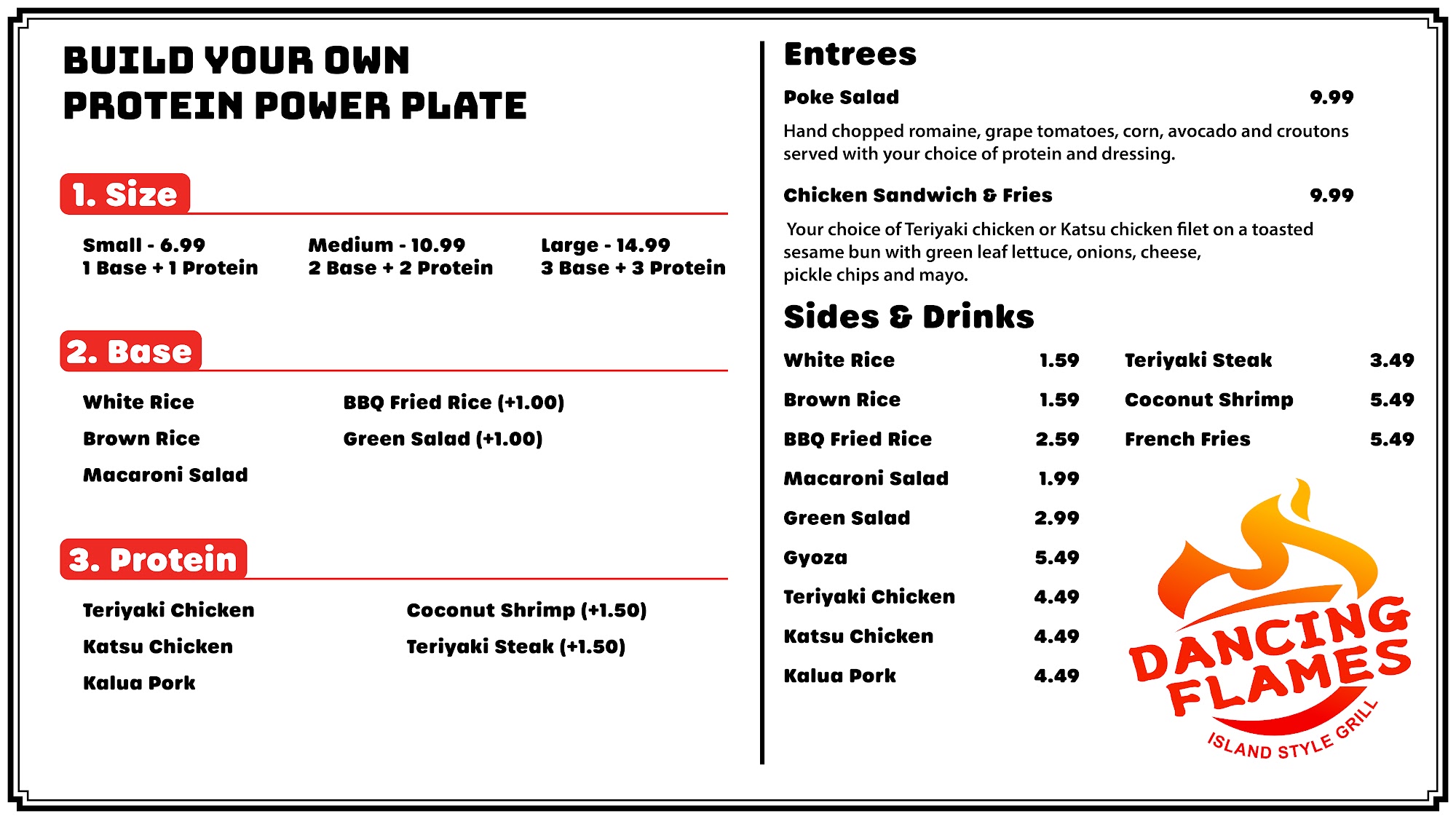 BUILD YOUR OWN
PROTEIN POWER PLATE

1. Size

Small - 6.99
1 Base + 1 Protein

Medium - 10.99
2 Base + 2 Protein

Large - 14.99
3 Base + 3 Protein

2. Base

White Rice
Brown Rice
Macaroni Salad

BBQ Fried Rice (+1.00)
Green Salad (+1.00)

3. Protein

Teriyaki Chicken
Katsu Chicken
Kalua Pork

Coconut Shrimp (+1.50)
Teriyaki Steak (+1.50)

Entrees

Poke Salad 9.99

Hand chopped romaine, grape tomatoes, corn, avocado and croutons served with your choice of protein and dressing.

Chicken Sandwich & Fries 9.99

Your choice of Teriyaki chicken or Katsu chicken filet on a toasted sesame bun with green leaf lettuce, onions, cheese, pickle chips and mayo.

Sides & Drinks

White Rice 1.59
Brown Rice 1.59
BBQ Fried Rice 2.59
Macaroni Salad 1.99
Green Salad 2.99
Gyoza 5.49
Teriyaki Chicken 4.49
Katsu Chicken 4.49
Kalua Pork 4.49

Teriyaki Steak 3.49
Coconut Shrimp 5.49
French Fries 5.49

DANCING
FLAMES
ISLAND STYLE GRILL